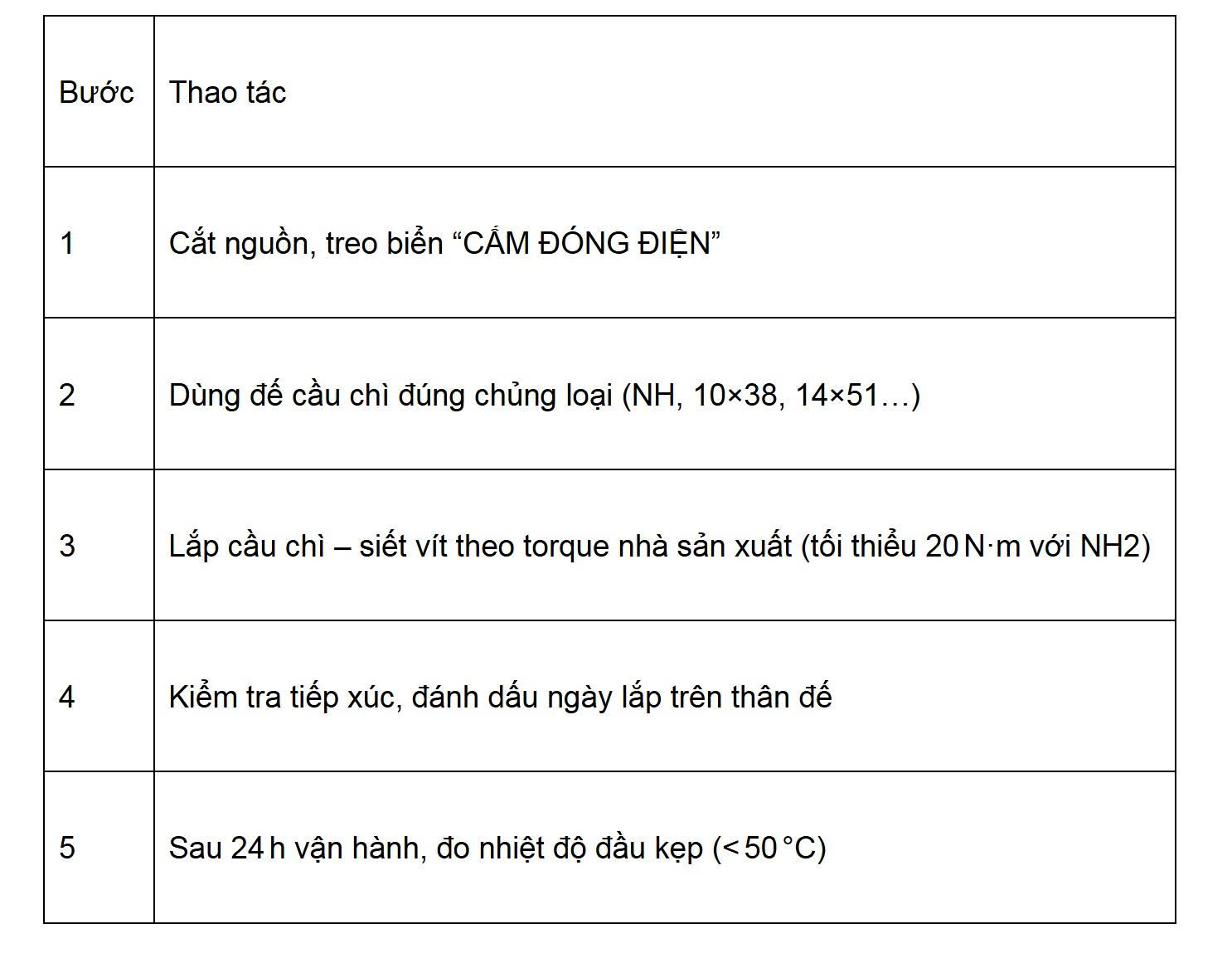 | Bước | Thao tác |
|---|---|
| 1 | Cắt nguồn, treo biển “CẤM ĐÓNG ĐIỆN” |
| 2 | Dùng đế cầu chì đúng chủng loại (NH, 10×38, 14×51…) |
| 3 | Lắp cầu chì – siết vít theo torque nhà sản xuất (tối thiểu 20 N·m với NH2) |
| 4 | Kiểm tra tiếp xúc, đánh dấu ngày lắp trên thân đế |
| 5 | Sau 24 h vận hành, đo nhiệt độ đầu kẹp (< 50 °C) |